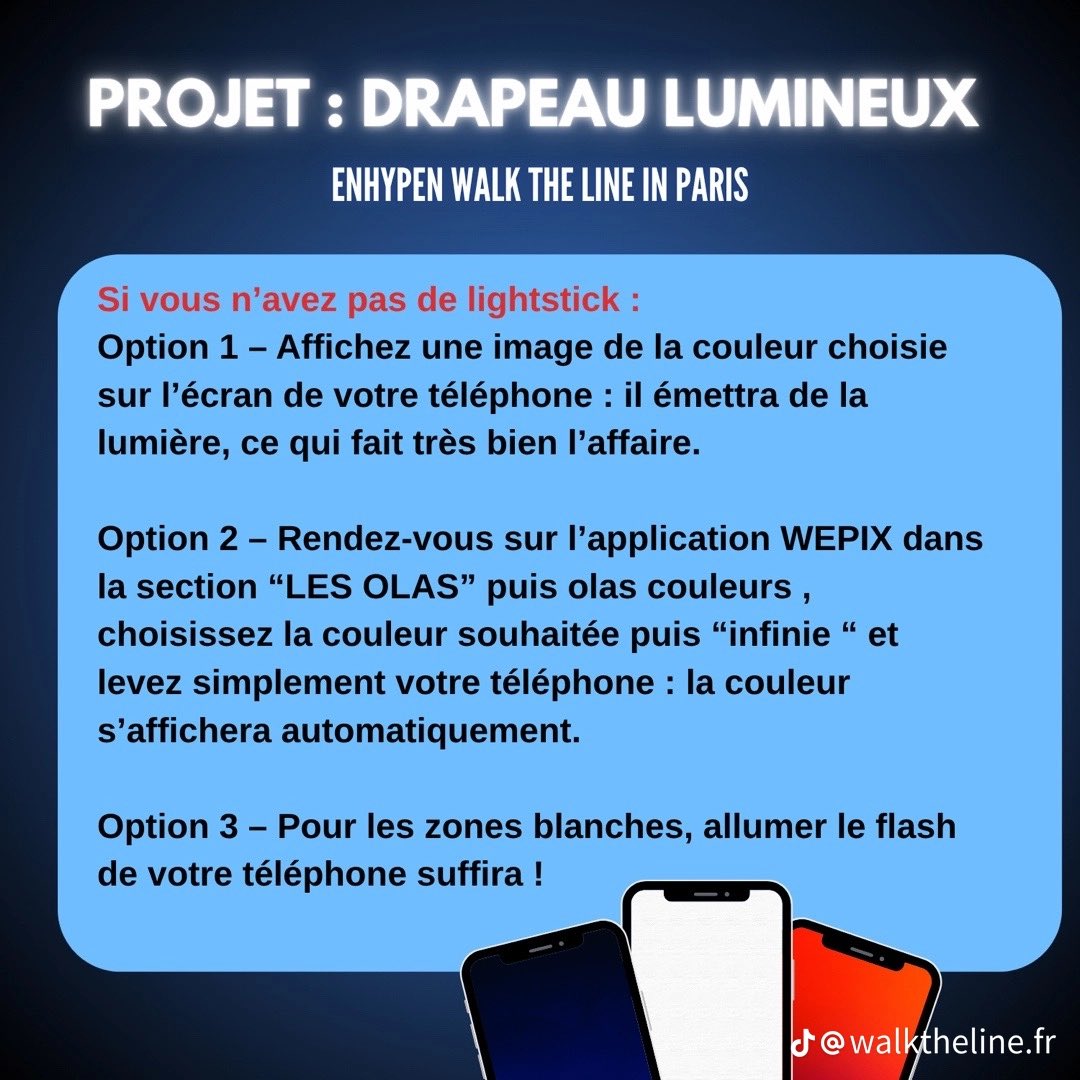 PROJET : DRAPEAU LUMINEUX

ENHYPEN WALK THE LINE IN PARIS

Si vous n'avez pas de lightstick :
Option 1 – Affichez une image de la couleur choisie sur l'écran de votre téléphone : il émettra de la lumière, ce qui fait très bien l'affaire.

Option 2 – Rendez-vous sur l'application WEPIX dans la section "LES OLAS" puis olas couleurs , choisissez la couleur souhaitée puis "infinie " et levez simplement votre téléphone : la couleur s'affichera automatiquement.

Option 3 – Pour les zones blanches, allumer le flash de votre téléphone suffira !

@walktheline.fr